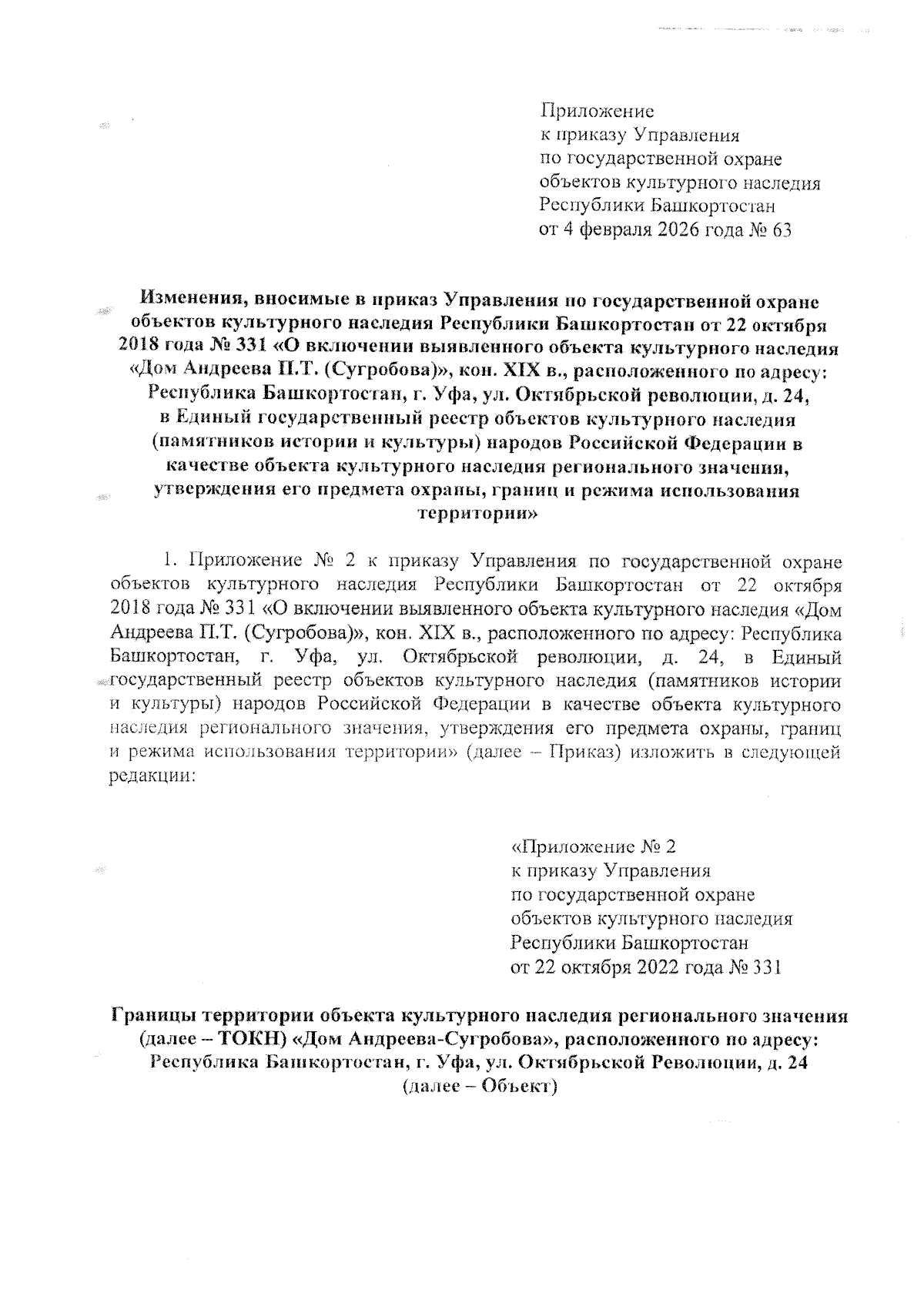 Приложение
к приказу Управления
по государственной охране
объектов культурного наследия
Республики Башкортостан
от 4 февраля 2026 года № 63

Изменения, вносимые в приказ Управления по государственной охране объектов культурного наследия Республики Башкортостан от 22 октября 2018 года № 331 «О включении выявленного объекта культурного наследия «Дом Андреева П.Т. (Сугробова)», кон. XIX в., расположенного по адресу: Республика Башкортостан, г. Уфа, ул. Октябрьской революции, д. 24, в Единый государственный реестр объектов культурного наследия (памятников истории и культуры) народов Российской Федерации в качестве объекта культурного наследия регионального значения, утверждения его предмета охраны, границ и режима использования территории»

1. Приложение № 2 к приказу Управления по государственной охране объектов культурного наследия Республики Башкортостан от 22 октября 2018 года № 331 «О включении выявленного объекта культурного наследия «Дом Андреева П.Т. (Сугробова)», кон. XIX в., расположенного по адресу: Республика Башкортостан, г. Уфа, ул. Октябрьской революции, д. 24, в Единый государственный реестр объектов культурного наследия (памятников истории и культуры) народов Российской Федерации в качестве объекта культурного наследия регионального значения, утверждения его предмета охраны, границ и режима использования территории» (далее – Приказ) изложить в следующей редакции:

«Приложение № 2
к приказу Управления
по государственной охране
объектов культурного наследия
Республики Башкортостан
от 22 октября 2022 года № 331

Границы территории объекта культурного наследия регионального значения (далее – ТОКН) «Дом Андреева-Сугробова», расположенного по адресу: Республика Башкортостан, г. Уфа, ул. Октябрьской Революции, д. 24 (далее – Объект)